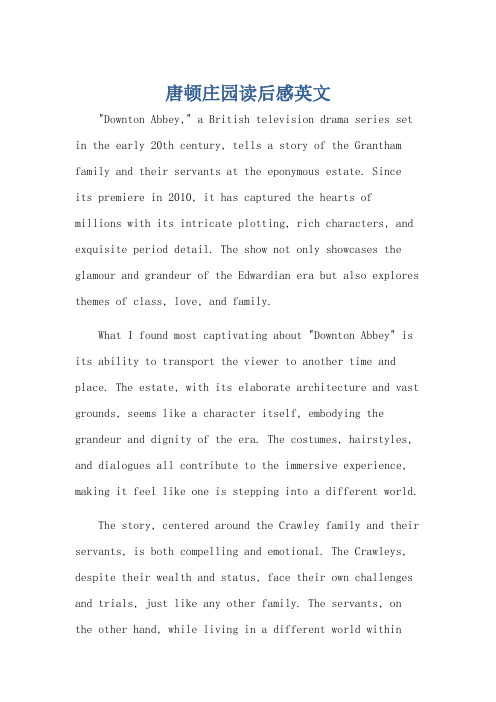 唐顿庄园读后感英文

"Downton Abbey," a British television drama series set in the early 20th century, tells a story of the Grantham family and their servants at the eponymous estate. Since its premiere in 2010, it has captured the hearts of millions with its intricate plotting, rich characters, and exquisite period detail. The show not only showcases the glamour and grandeur of the Edwardian era but also explores themes of class, love, and family.

What I found most captivating about "Downton Abbey" is its ability to transport the viewer to another time and place. The estate, with its elaborate architecture and vast grounds, seems like a character itself, embodying the grandeur and dignity of the era. The costumes, hairstyles, and dialogues all contribute to the immersive experience, making it feel like one is stepping into a different world.

The story, centered around the Crawley family and their servants, is both compelling and emotional. The Crawleys, despite their wealth and status, face their own challenges and trials, just like any other family. The servants, on the other hand, while living in a different world within